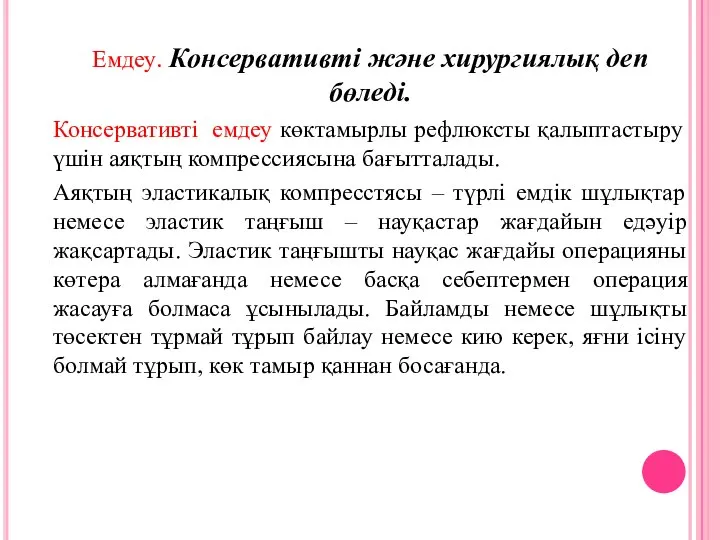 Емдеу. Консервативті және хирургиялық деп бөледі.

Консервативті емдеу көктамырлы рефлюксты қалыптастыру үшін аяқтың компрессиясына бағытталады.

Аяқтың эластикалық компресстясы – түрлі емдік шұлықтар немесе эластик таңғыш – науқастар жағдайын едәуір жақсартады. Эластик таңғышты науқас жағдайы операцияны көтера алмағанда немесе басқа себептермен операция жасауға болмаса ұсынылады. Байламды немесе шұлықты төсектен тұрмай тұрып байлау немесе кию керек, яғни ісіну болмай тұрып, көк тамыр қаннан босағанда.